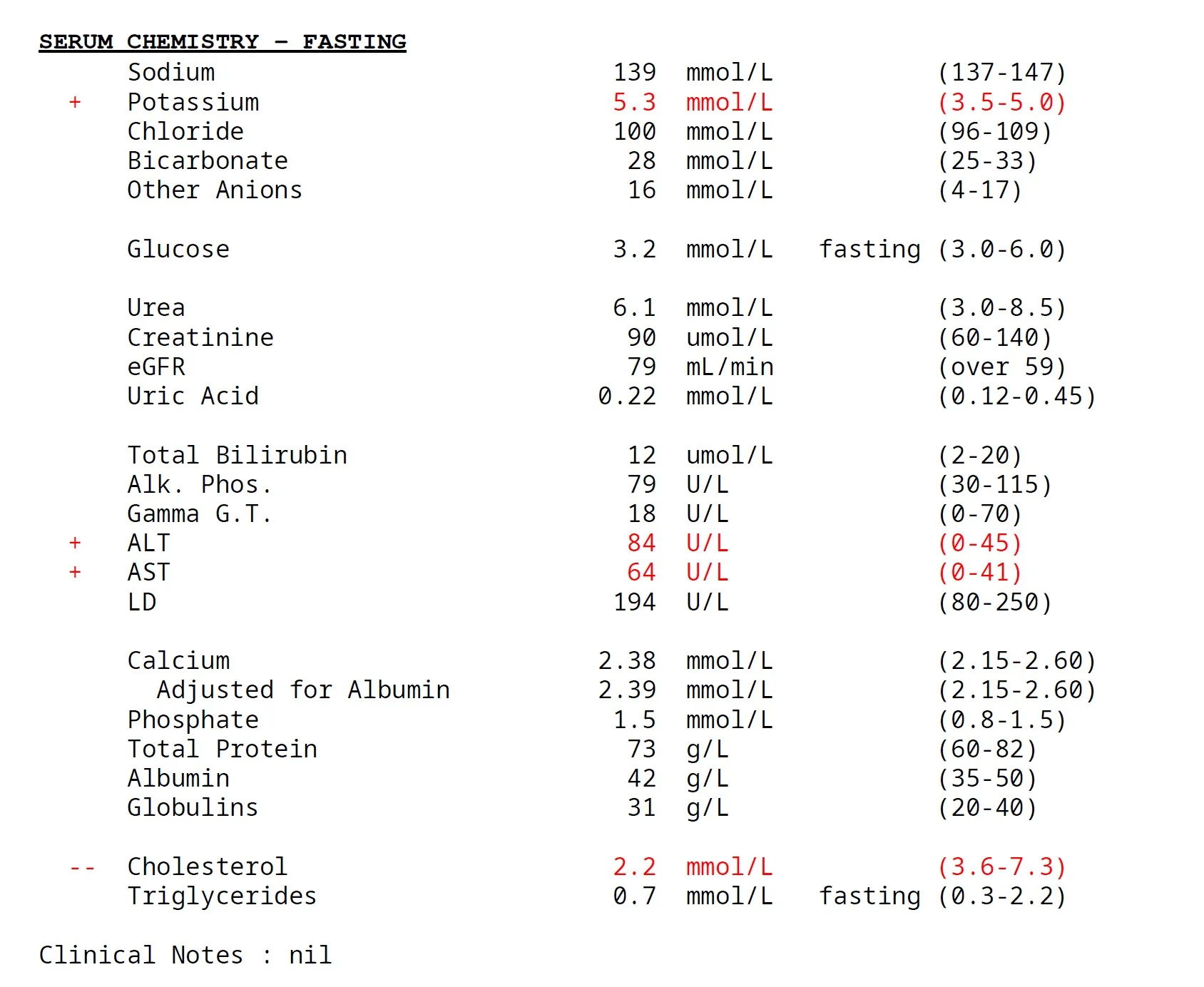 SERUM CHEMISTRY - FASTING

Sodium 139 mmol/L (137-147)
+ Potassium 5.3 mmol/L (3.5-5.0)
Chloride 100 mmol/L (96-109)
Bicarbonate 28 mmol/L (25-33)
Other Anions 16 mmol/L (4-17)

Glucose 3.2 mmol/L fasting (3.0-6.0)

Urea 6.1 mmol/L (3.0-8.5)
Creatinine 90 umol/L (60-140)
eGFR 79 mL/min (over 59)
Uric Acid 0.22 mmol/L (0.12-0.45)

Total Bilirubin 12 umol/L (2-20)
Alk. Phos. 79 U/L (30-115)
Gamma G.T. 18 U/L (0-70)
+ ALT 84 U/L (0-45)
+ AST 64 U/L (0-41)
LD 194 U/L (80-250)

Calcium 2.38 mmol/L (2.15-2.60)
Adjusted for Albumin 2.39 mmol/L (2.15-2.60)
Phosphate 1.5 mmol/L (0.8-1.5)
Total Protein 73 g/L (60-82)
Albumin 42 g/L (35-50)
Globulins 31 g/L (20-40)

-- Cholesterol 2.2 mmol/L (3.6-7.3)
Triglycerides 0.7 mmol/L fasting (0.3-2.2)

Clinical Notes : nil